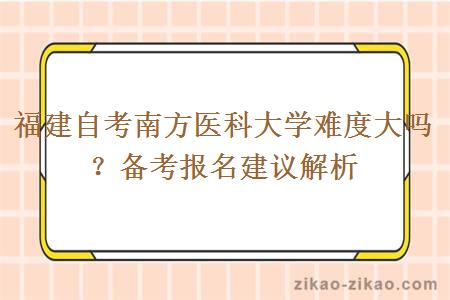 福建自考南方医科大学难度大吗？备考报名建议解析

zikao-zikao.com